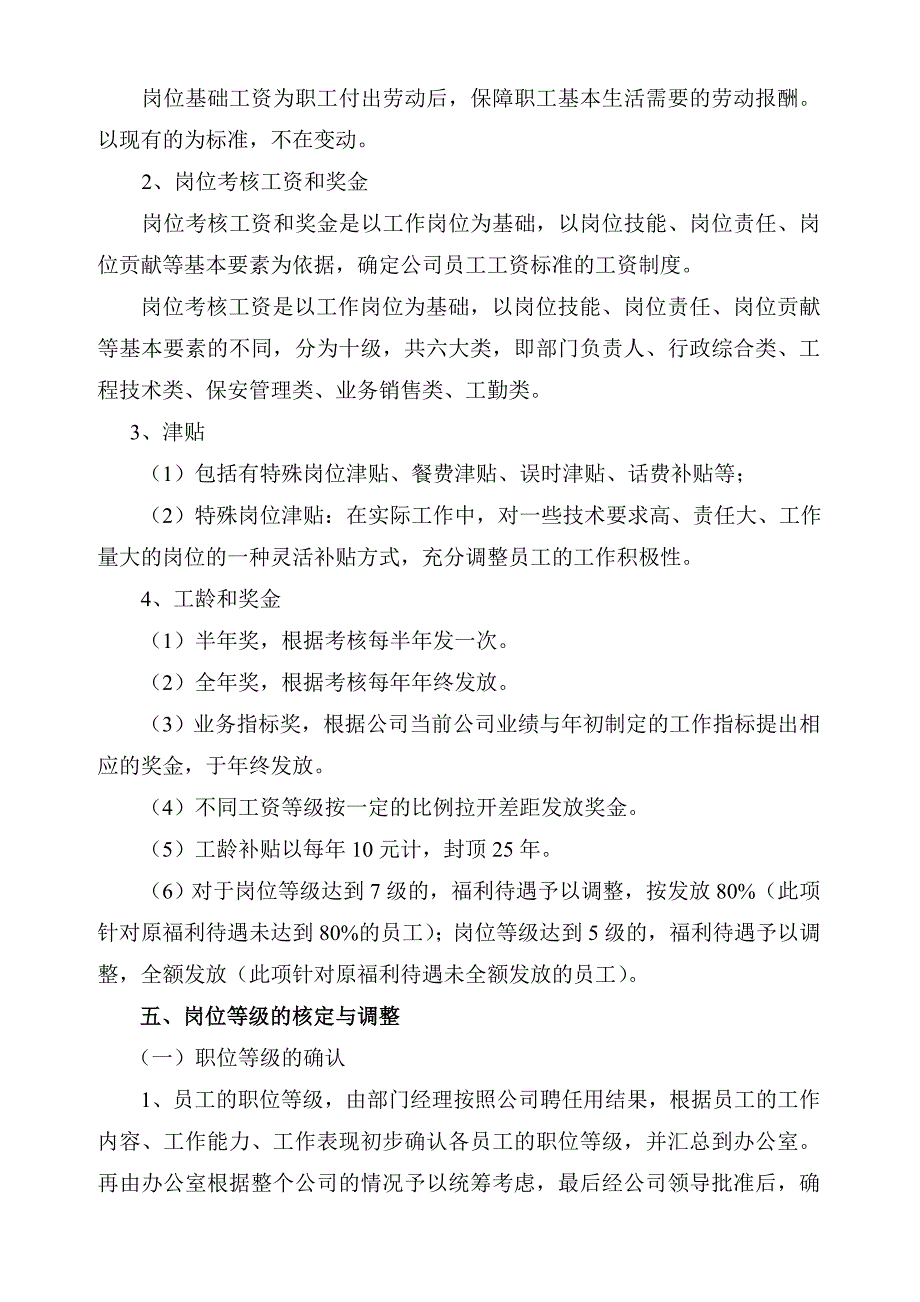 岗位基础工资为职工付出劳动后，保障职工基本生活需要的劳动报酬。以现有的为标准，不在变动。

2、岗位考核工资和奖金

岗位考核工资和奖金是以工作岗位为基础，以岗位技能、岗位责任、岗位贡献等基本要素为依据，确定公司员工工资标准的工资制度。

岗位考核工资是以工作岗位为基础，以岗位技能、岗位责任、岗位贡献等基本要素的不同，分为十级，共六大类，即部门负责人、行政综合类、工程技术类、保安管理类、业务销售类、工勤类。

3、津贴

（1）包括有特殊岗位津贴、餐费津贴、误时津贴、话费补贴等；

（2）特殊岗位津贴：在实际工作中，对一些技术要求高、责任大、工作量大的岗位的一种灵活补贴方式，充分调整员工的工作积极性。

4、工龄和奖金

（1）半年奖，根据考核每半年发一次。

（2）全年奖，根据考核每年年终发放。

（3）业务指标奖，根据公司当前公司业绩与年初制定的工作指标提出相应的奖金，于年终发放。

（4）不同工资等级按一定的比例拉开差距发放奖金。

（5）工龄补贴以每年 10 元计，封顶 25 年。

（6）对于岗位等级达到 7 级的，福利待遇予以调整，按发放 80%（此项针对原福利待遇未达到 80%的员工）；岗位等级达到 5 级的，福利待遇予以调整，全额发放（此项针对原福利待遇未全额发放的员工）。

五、岗位等级的核定与调整

（一）职位等级的确认

1、员工的职位等级，由部门经理按照公司聘任用结果，根据员工的工作内容、工作能力、工作表现初步确认各员工的职位等级，并汇总到办公室。再由办公室根据整个公司的情况予以统筹考虑，最后经公司领导批准后，确